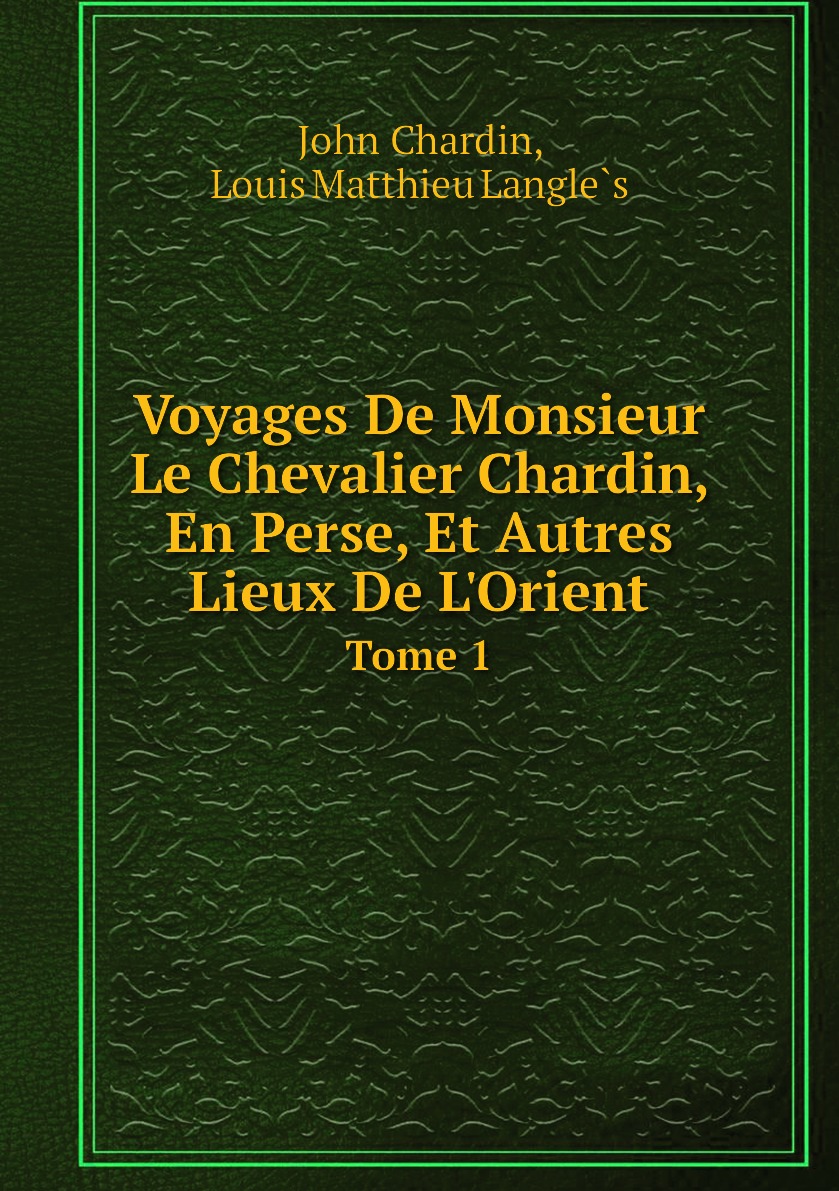 John Chardin,
Louis Matthieu Langle`s

Voyages De Monsieur Le Chevalier Chardin, En Perse, Et Autres Lieux De L'Orient
Tome 1